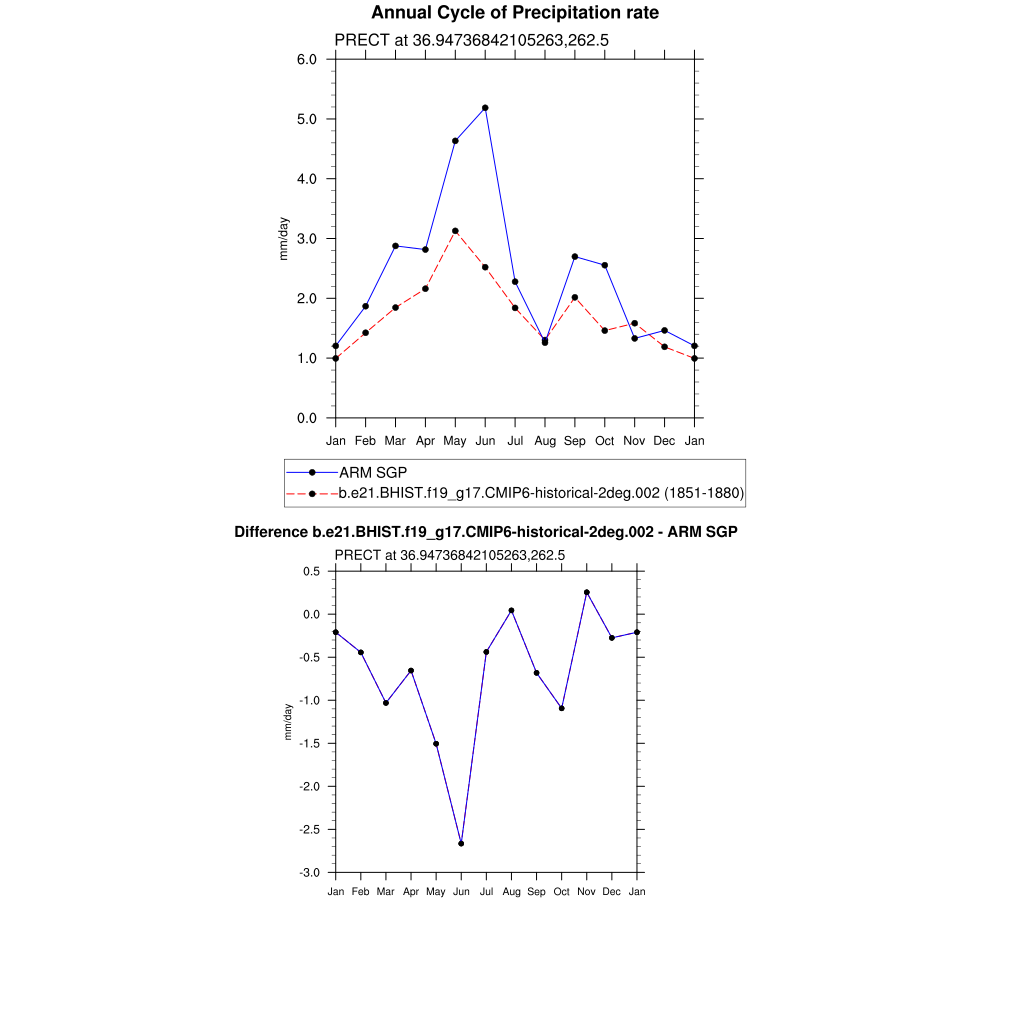 Annual Cycle of Precipitation rate

PRECT at 36.94736842105263,262.5

6.0
5.0
4.0
3.0
2.0
1.0
0.0

mm/day

Jan Feb Mar Apr May Jun Jul Aug Sep Oct Nov Dec Jan

ARM SGP
b.e21.BHIST.f19_g17.CMIP6-historical-2deg.002 (1851-1880)

Difference b.e21.BHIST.f19_g17.CMIP6-historical-2deg.002 - ARM SGP

PRECT at 36.94736842105263,262.5

0.5
0.0
-0.5
-1.0
-1.5
-2.0
-2.5
-3.0

mm/day

Jan Feb Mar Apr May Jun Jul Aug Sep Oct Nov Dec Jan